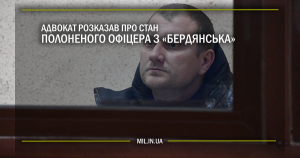 АДВОКАТ РОЗКАЗАВ ПРО СТАН
ПОЛОНЕНОГО ОФІЦЕРА З «БЕРДЯНСЬКА»

MIL.IN.UA